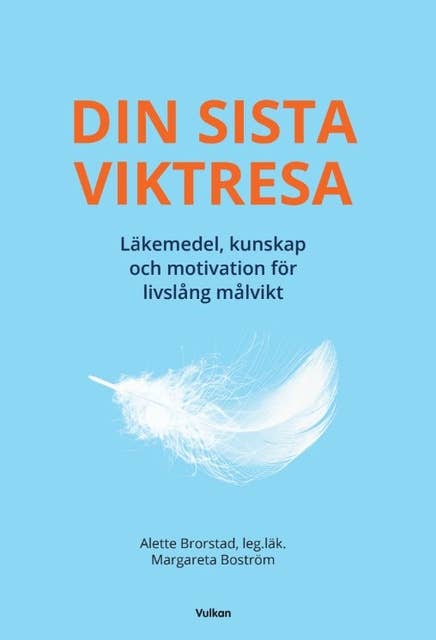 DIN SISTA VIKTRESA

Läkemedel, kunskap och motivation för livslång målvikt

Alette Brorstad, leg.läk.
Margareta Boström

Vulkan